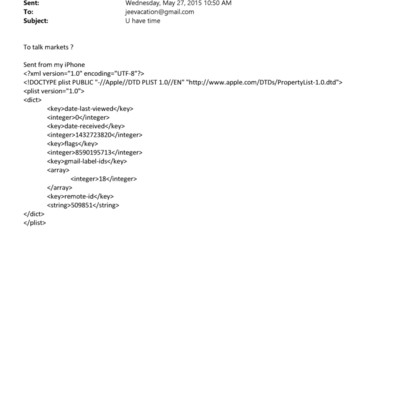 Sent: Wednesday, May 27, 2015 10:50 AM
To: jeevacation@gmail.com
Subject: U have time

To talk markets ?

Sent from my iPhone
<?xml version="1.0" encoding="UTF-8"?>
<!DOCTYPE plist PUBLIC "-//Apple//DTD PLIST 1.0//EN" "http://www.apple.com/DTDs/PropertyList-1.0.dtd">
<plist version="1.0">
<dict>
<key>date-last-viewed</key>
<integer>0</integer>
<key>date-received</key>
<integer>1432723820</integer>
<key>flags</key>
<integer>8590195713</integer>
<key>gmail-label-ids</key>
<array>
<integer>18</integer>
</array>
<key>remote-id</key>
<string>509851</string>
</dict>
</plist>